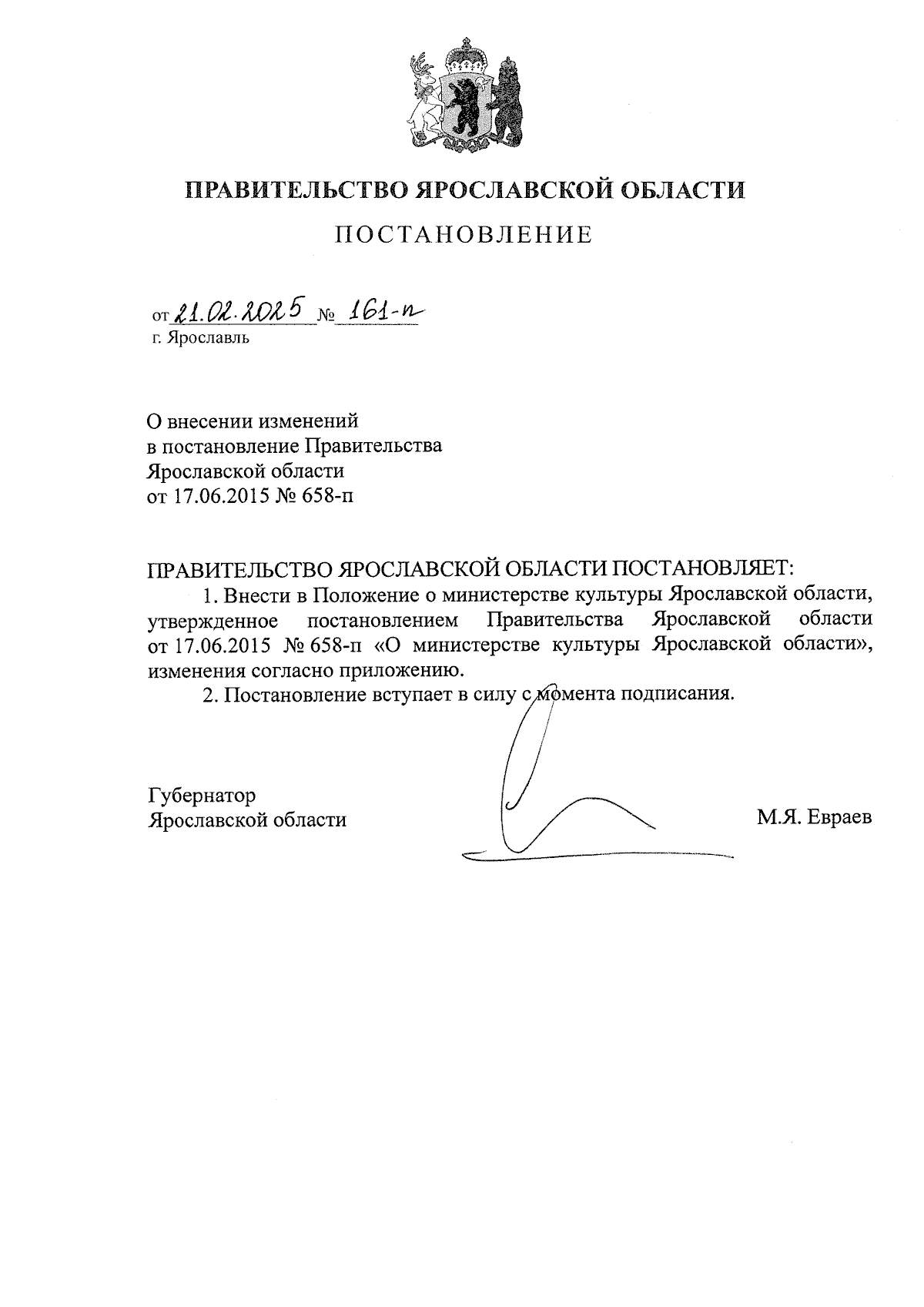 ПРАВИТЕЛЬСТВО ЯРОСЛАВСКОЙ ОБЛАСТИ

ПОСТАНОВЛЕНИЕ

от 21.02.2025 № 161-п
г. Ярославль

О внесении изменений
в постановление Правительства
Ярославской области
от 17.06.2015 № 658-п

ПРАВИТЕЛЬСТВО ЯРОСЛАВСКОЙ ОБЛАСТИ ПОСТАНОВЛЯЕТ:

1. Внести в Положение о министерстве культуры Ярославской области, утвержденное постановлением Правительства Ярославской области от 17.06.2015 № 658-п «О министерстве культуры Ярославской области», изменения согласно приложению.

2. Постановление вступает в силу с момента подписания.

Губернатор
Ярославской области

М.Я. Евраев